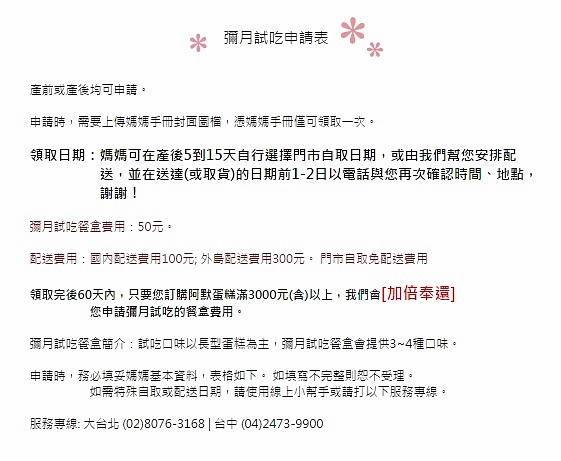 彌月試吃申請表

產前或產後均可申請。

申請時，需要上傳媽媽手冊封面圖檔，憑媽媽手冊僅可領取一次。

領取日期：媽媽可在產後5到15天自行選擇門市自取日期，或由我們幫您安排配送，並在送達(或取貨)的日期前1-2日以電話與您再次確認時間、地點，謝謝！

彌月試吃餐盒費用：50元。

配送費用：國內配送費用100元; 外島配送費用300元。 門市自取免配送費用

領取完後60天內，只要您訂購阿默蛋糕滿3000元(含)以上，我們會[加倍奉還]您申請彌月試吃的餐盒費用。

彌月試吃餐盒簡介：試吃口味以長型蛋糕為主，彌月試吃餐盒會提供3~4種口味。

申請時，務必填妥媽媽基本資料，表格如下。 如填寫不完整則恕不受理。
如需特殊自取或配送日期，請使用線上小幫手或請打以下服務專線。

服務專線: 大台北 (02)8076-3168 | 台中 (04)2473-9900